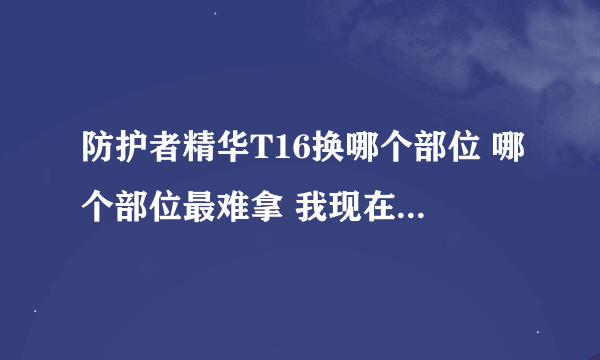 防护者精华T16换哪个部位 哪个部位最难拿 我现在...